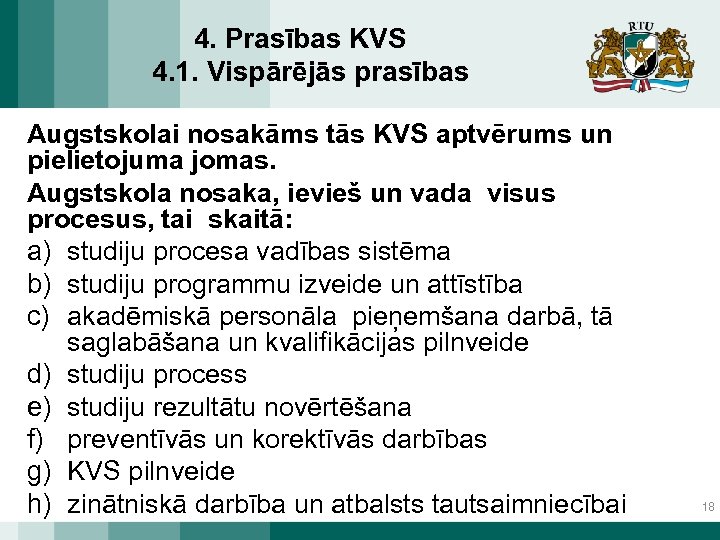 4. Prasības KVS
4.1. Vispārējās prasības

RTU

Augstskolai nosakāms tās KVS aptvērums un pielietojuma jomas.

Augstskola nosaka, ievieš un vada visus procesus, tai skaitā:

a) studiju procesa vadības sistēma
b) studiju programmu izveide un attīstība
c) akadēmiskā personāla pieņemšana darbā, tā saglabāšana un kvalifikācijas pilnveide
d) studiju process
e) studiju rezultātu novērtēšana
f) preventīvās un korektīvās darbības
g) KVS pilnveide
h) zinātniskā darbība un atbalsts tautsaimniecībai

18